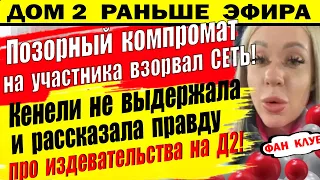 ДОМ 2 РАНЬШЕ ЭФИРА

Позорный компромат на участника взорвал СЕТЬ!

Кенели не выдержала и рассказала правду про издевательства на Д2!

ФАН КЛУБ